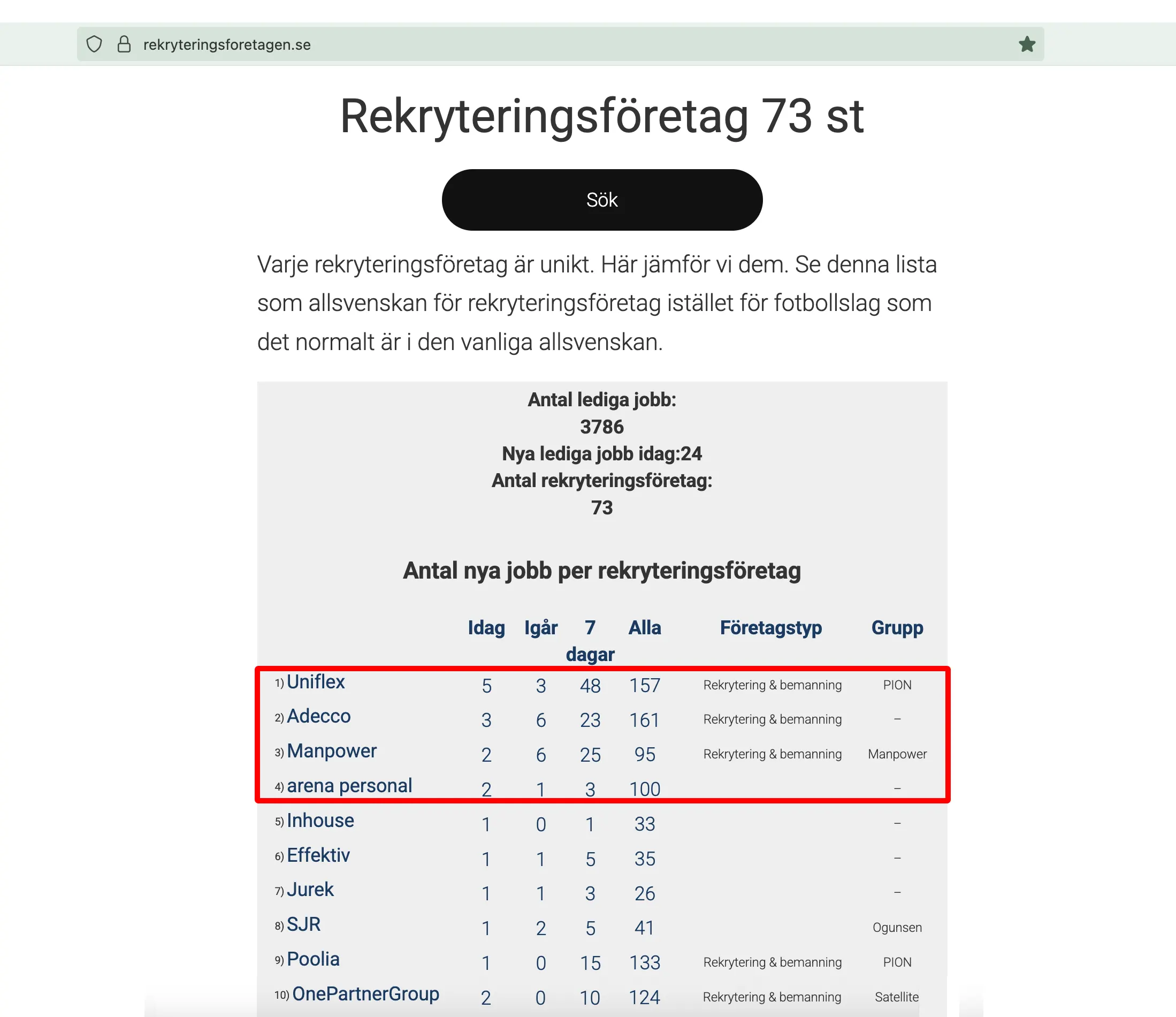 rekryteringsforetagen.se

Rekryteringsföretag 73 st

Sök

Varje rekryteringsföretag är unikt. Här jämför vi dem. Se denna lista som allsvenskan för rekryteringsföretag istället för fotbollslag som det normalt är i den vanliga allsvenskan.

Antal lediga jobb:
3786
Nya lediga jobb idag:24
Antal rekryteringsföretag:
73

Antal nya jobb per rekryteringsföretag

| | Idag | Igår | 7 dagar | Alla | Företagstyp | Grupp |
|---|---|---|---|---|---|---|
| 1) Uniflex | 5 | 3 | 48 | 157 | Rekrytering & bemanning | PION |
| 2) Adecco | 3 | 6 | 23 | 161 | Rekrytering & bemanning | – |
| 3) Manpower | 2 | 6 | 25 | 95 | Rekrytering & bemanning | Manpower |
| 4) arena personal | 2 | 1 | 3 | 100 | | – |
| 5) Inhouse | 1 | 0 | 1 | 33 | | – |
| 6) Effektiv | 1 | 1 | 5 | 35 | | – |
| 7) Jurek | 1 | 1 | 3 | 26 | | – |
| 8) SJR | 1 | 2 | 5 | 41 | | Ogunsen |
| 9) Poolia | 1 | 0 | 15 | 133 | Rekrytering & bemanning | PION |
| 10) OnePartnerGroup | 2 | 0 | 10 | 124 | Rekrytering & bemanning | Satellite |